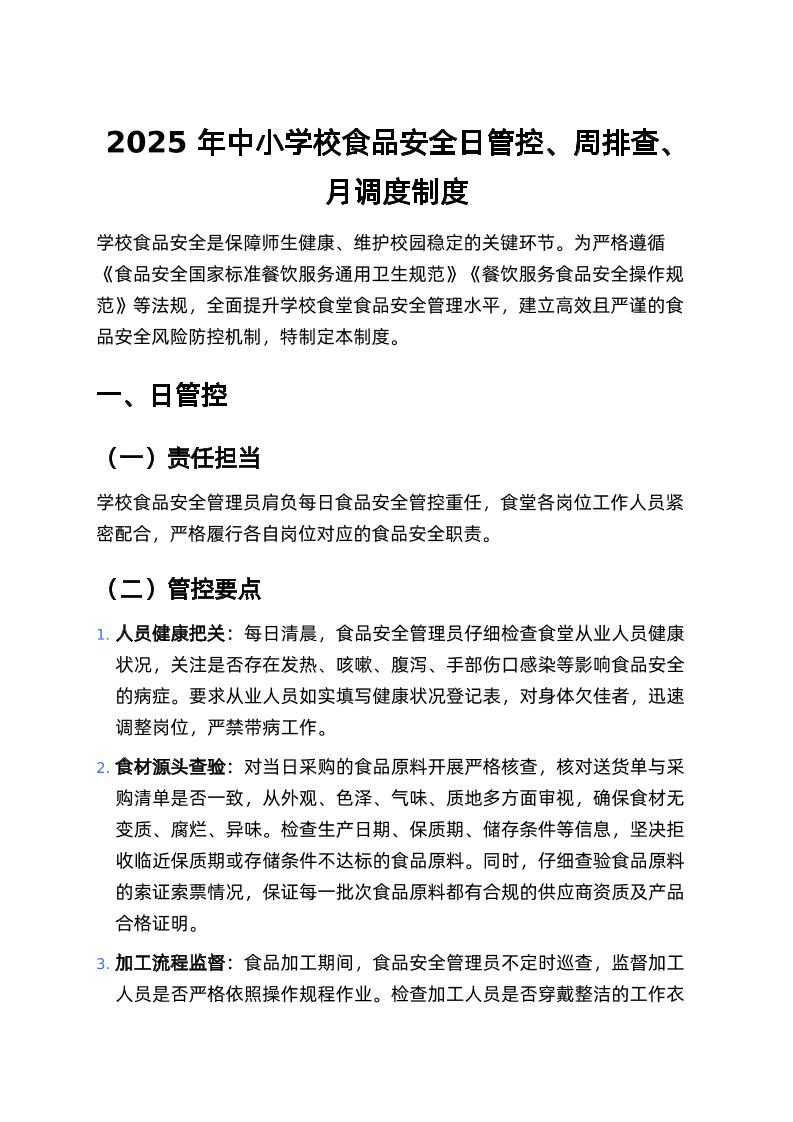 2025 年中小学校食品安全日管控、周排查、月调度制度

学校食品安全是保障师生健康、维护校园稳定的关键环节。为严格遵循《食品安全国家标准餐饮服务通用卫生规范》《餐饮服务食品安全操作规范》等法规，全面提升学校食堂食品安全管理水平，建立高效且严谨的食品安全风险防控机制，特制定本制度。

一、日管控

（一）责任担当

学校食品安全管理员肩负每日食品安全管控重任，食堂各岗位工作人员紧密配合，严格履行各自岗位对应的食品安全职责。

（二）管控要点

1. 人员健康把关：每日清晨，食品安全管理员仔细检查食堂从业人员健康状况，关注是否存在发热、咳嗽、腹泻、手部伤口感染等影响食品安全的病症。要求从业人员如实填写健康状况登记表，对身体欠佳者，迅速调整岗位，严禁带病工作。

2. 食材源头查验：对当日采购的食品原料开展严格核查，核对送货单与采购清单是否一致，从外观、色泽、气味、质地多方面审视，确保食材无变质、腐烂、异味。检查生产日期、保质期、储存条件等信息，坚决拒收临近保质期或存储条件不达标的食品原料。同时，仔细查验食品原料的索证索票情况，保证每一批次食品原料都有合规的供应商资质及产品合格证明。

3. 加工流程监督：食品加工期间，食品安全管理员不定时巡查，监督加工人员是否严格依照操作规程作业。检查加工人员是否穿戴整洁的工作衣